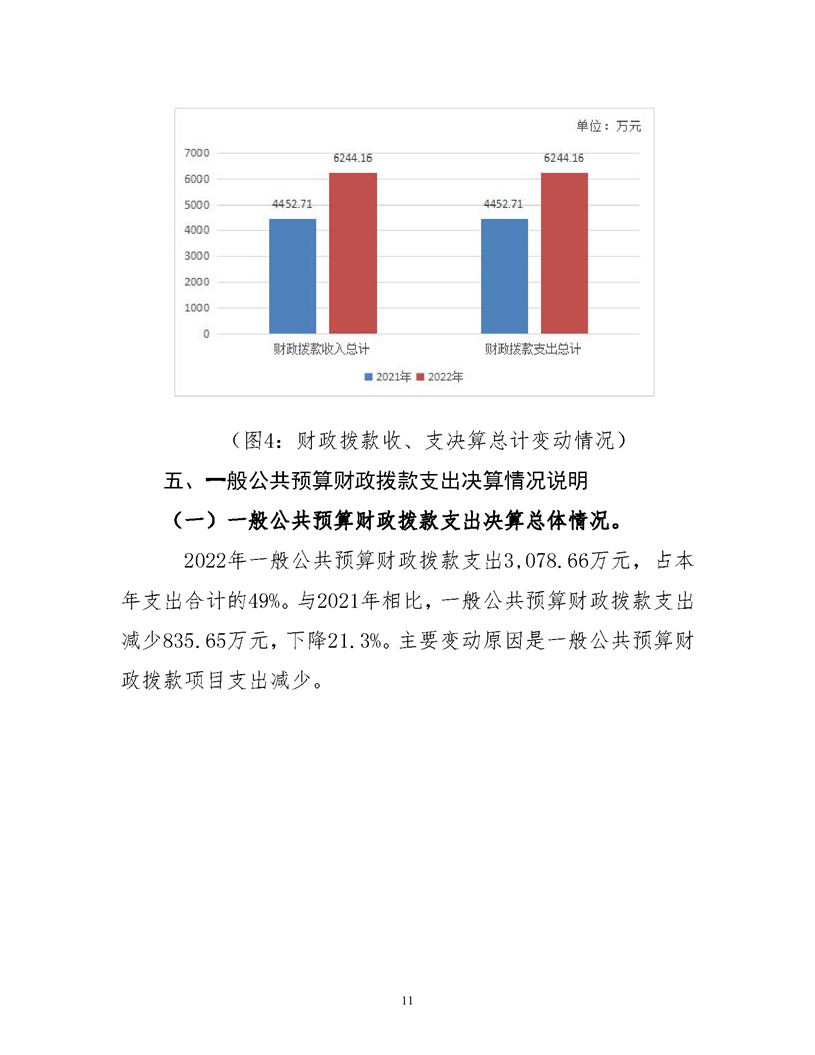 单位：万元

7000
6000
5000
4000
3000
2000
1000
0

4452.71
6244.16
4452.71
6244.16

财政拨款收入总计
财政拨款支出总计

2021年 2022年

（图4：财政拨款收、支决算总计变动情况）

五、一般公共预算财政拨款支出决算情况说明

（一）一般公共预算财政拨款支出决算总体情况。

2022年一般公共预算财政拨款支出3,078.66万元，占本年支出合计的49%。与2021年相比，一般公共预算财政拨款支出减少835.65万元，下降21.3%。主要变动原因是一般公共预算财政拨款项目支出减少。

11